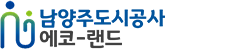 남양주도시공사
에코-랜드